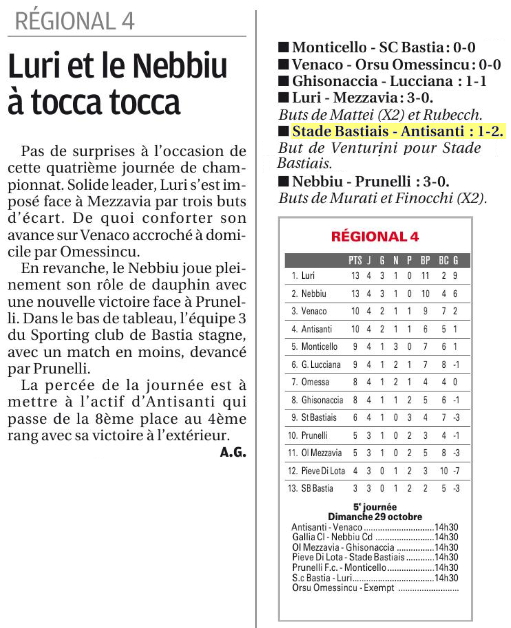 RÉGIONAL 4

Luri et le Nebbiu à tocca tocca

Pas de surprises à l'occasion de cette quatrième journée de championnat. Solide leader, Luri s'est imposé face à Mezzavia par trois buts d'écart. De quoi conforter son avance sur Venaco accroché à domicile par Omessincu.

En revanche, le Nebbiu joue pleinement son rôle de dauphin avec une nouvelle victoire face à Prunelli. Dans le bas de tableau, l'équipe 3 du Sporting club de Bastia stagne, avec un match en moins, devancé par Prunelli.

La percée de la journée est à mettre à l'actif d'Antisanti qui passe de la 8ème place au 4ème rang avec sa victoire à l'extérieur.

A.G.

■ Monticello - SC Bastia : 0-0
■ Venaco - Orsu Omessincu : 0-0
■ Ghisonaccia - Lucciana : 1-1
■ Luri - Mezzavia : 3-0.
Buts de Mattei (X2) et Rubecch.
■ Stade Bastiais - Antisanti : 1-2.
But de Venturini pour Stade Bastiais.
■ Nebbiu - Prunelli : 3-0.
Buts de Murati et Finocchi (X2).

RÉGIONAL 4

| | PTS | J | G | N | P | BP | BC | G |
|---|---|---|---|---|---|---|---|---|
| 1. Luri | 13 | 4 | 3 | 1 | 0 | 11 | 2 | 9 |
| 2. Nebbiu | 13 | 4 | 3 | 1 | 0 | 10 | 4 | 6 |
| 3. Venaco | 10 | 4 | 2 | 1 | 1 | 9 | 7 | 2 |
| 4. Antisanti | 10 | 4 | 2 | 1 | 1 | 6 | 5 | 1 |
| 5. Monticello | 9 | 4 | 1 | 3 | 0 | 7 | 6 | 1 |
| 6. G. Lucciana | 9 | 4 | 1 | 2 | 1 | 7 | 8 | -1 |
| 7. Omessa | 8 | 4 | 1 | 2 | 1 | 4 | 4 | 0 |
| 8. Ghisonaccia | 8 | 4 | 1 | 1 | 2 | 5 | 6 | -1 |
| 9. St Bastiais | 6 | 4 | 1 | 0 | 3 | 4 | 7 | -3 |
| 10. Prunelli | 5 | 3 | 1 | 0 | 2 | 3 | 4 | -1 |
| 11. Ol Mezzavia | 5 | 3 | 1 | 0 | 2 | 5 | 8 | -3 |
| 12. Pieve Di Lota | 4 | 3 | 0 | 1 | 2 | 3 | 10 | -7 |
| 13. SB Bastia | 3 | 3 | 0 | 1 | 2 | 2 | 5 | -3 |

5e journée
Dimanche 29 octobre
Antisanti - Venaco 14h30
Gallia Cl - Nebbiu Cd 14h30
Ol Mezzavia - Ghisonaccia 14h30
Pieve Di Lota - Stade Bastiais 14h30
Prunelli F.c. - Monticello 14h30
S.c Bastia - Luri 14h30
Orsu Omessincu - Exempt